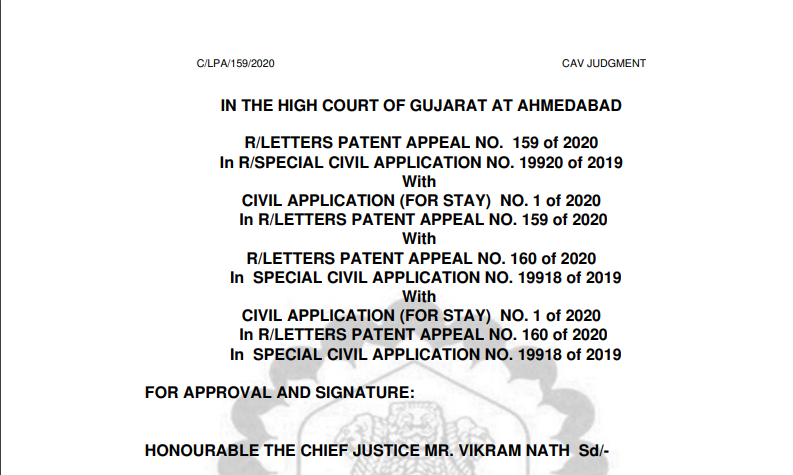 C/LPA/159/2020 CAV JUDGMENT

IN THE HIGH COURT OF GUJARAT AT AHMEDABAD

R/LETTERS PATENT APPEAL NO. 159 of 2020
In R/SPECIAL CIVIL APPLICATION NO. 19920 of 2019
With
CIVIL APPLICATION (FOR STAY) NO. 1 of 2020
In R/LETTERS PATENT APPEAL NO. 159 of 2020
With
R/LETTERS PATENT APPEAL NO. 160 of 2020
In SPECIAL CIVIL APPLICATION NO. 19918 of 2019
With
CIVIL APPLICATION (FOR STAY) NO. 1 of 2020
In R/LETTERS PATENT APPEAL NO. 160 of 2020
In SPECIAL CIVIL APPLICATION NO. 19918 of 2019

FOR APPROVAL AND SIGNATURE:

HONOURABLE THE CHIEF JUSTICE MR. VIKRAM NATH Sd/-